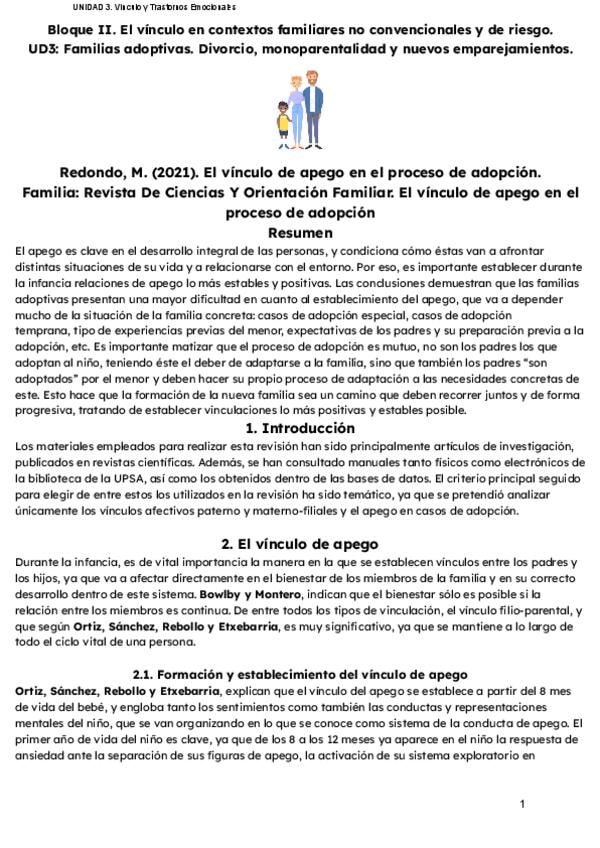 UNIDAD 3. Vínculo y Trastornos Emocionales

Bloque II. El vínculo en contextos familiares no convencionales y de riesgo.
UD3: Familias adoptivas. Divorcio, monoparentalidad y nuevos emparejamientos.

Redondo, M. (2021). El vínculo de apego en el proceso de adopción. Familia: Revista De Ciencias Y Orientación Familiar. El vínculo de apego en el proceso de adopción

Resumen

El apego es clave en el desarrollo integral de las personas, y condiciona cómo éstas van a afrontar distintas situaciones de su vida y a relacionarse con el entorno. Por eso, es importante establecer durante la infancia relaciones de apego lo más estables y positivas. Las conclusiones demuestran que las familias adoptivas presentan una mayor dificultad en cuanto al establecimiento del apego, que va a depender mucho de la situación de la familia concreta: casos de adopción especial, casos de adopción temprana, tipo de experiencias previas del menor, expectativas de los padres y su preparación previa a la adopción, etc. Es importante matizar que el proceso de adopción es mutuo, no son los padres los que adoptan al niño, teniendo éste el deber de adaptarse a la familia, sino que también los padres "son adoptados" por el menor y deben hacer su propio proceso de adaptación a las necesidades concretas de este. Esto hace que la formación de la nueva familia sea un camino que deben recorrer juntos y de forma progresiva, tratando de establecer vinculaciones lo más positivas y estables posible.

1. Introducción

Los materiales empleados para realizar esta revisión han sido principalmente artículos de investigación, publicados en revistas científicas. Además, se han consultado manuales tanto físicos como electrónicos de la biblioteca de la UPSA, así como los obtenidos dentro de las bases de datos. El criterio principal seguido para elegir de entre estos los utilizados en la revisión ha sido temático, ya que se pretendió analizar únicamente los vínculos afectivos paterno y materno-filiales y el apego en casos de adopción.

2. El vínculo de apego

Durante la infancia, es de vital importancia la manera en la que se establecen vínculos entre los padres y los hijos, ya que va a afectar directamente en el bienestar de los miembros de la familia y en su correcto desarrollo dentro de este sistema. Bowlby y Montero, indican que el bienestar sólo es posible si la relación entre los miembros es continua. De entre todos los tipos de vinculación, el vínculo filio-parental, y que según Ortiz, Sánchez, Rebollo y Etxebarria, es muy significativo, ya que se mantiene a lo largo de todo el ciclo vital de una persona.

2.1. Formación y establecimiento del vínculo de apego

Ortiz, Sánchez, Rebollo y Etxebarria, explican que el vínculo del apego se establece a partir del 8 mes de vida del bebé, y engloba tanto los sentimientos como también las conductas y representaciones mentales del niño, que se van organizando en lo que se conoce como sistema de la conducta de apego. El primer año de vida del niño es clave, ya que de los 8 a los 12 meses ya aparece en el niño la respuesta de ansiedad ante la separación de sus figuras de apego, la activación de su sistema exploratorio en

1